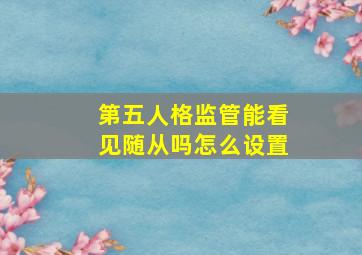 第五人格监管能看见随从吗怎么设置